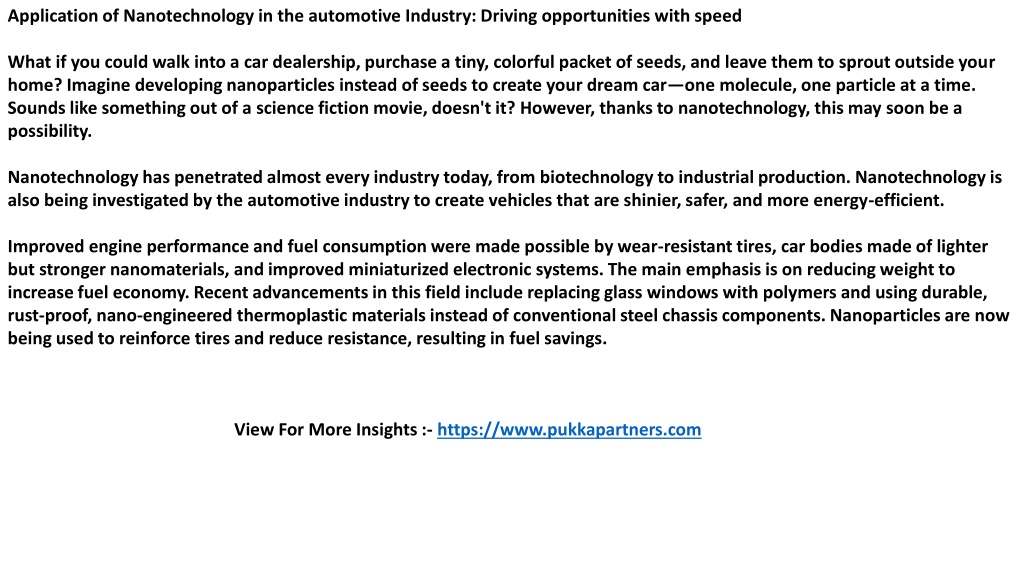 Application of Nanotechnology in the automotive Industry: Driving opportunities with speed

What if you could walk into a car dealership, purchase a tiny, colorful packet of seeds, and leave them to sprout outside your home? Imagine developing nanoparticles instead of seeds to create your dream car—one molecule, one particle at a time. Sounds like something out of a science fiction movie, doesn't it? However, thanks to nanotechnology, this may soon be a possibility.

Nanotechnology has penetrated almost every industry today, from biotechnology to industrial production. Nanotechnology is also being investigated by the automotive industry to create vehicles that are shinier, safer, and more energy-efficient.

Improved engine performance and fuel consumption were made possible by wear-resistant tires, car bodies made of lighter but stronger nanomaterials, and improved miniaturized electronic systems. The main emphasis is on reducing weight to increase fuel economy. Recent advancements in this field include replacing glass windows with polymers and using durable, rust-proof, nano-engineered thermoplastic materials instead of conventional steel chassis components. Nanoparticles are now being used to reinforce tires and reduce resistance, resulting in fuel savings.

View For More Insights :- https://www.pukkapartners.com